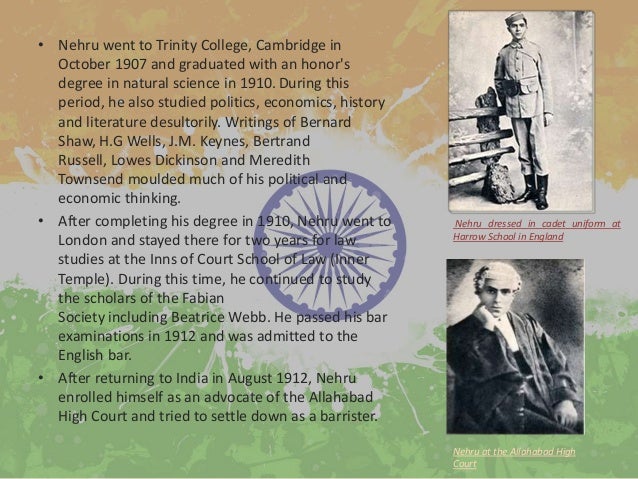 • Nehru went to Trinity College, Cambridge in October 1907 and graduated with an honor's degree in natural science in 1910. During this period, he also studied politics, economics, history and literature desultorily. Writings of Bernard Shaw, H.G Wells, J.M. Keynes, Bertrand Russell, Lowes Dickinson and Meredith Townsend moulded much of his political and economic thinking.

• After completing his degree in 1910, Nehru went to London and stayed there for two years for law studies at the Inns of Court School of Law (Inner Temple). During this time, he continued to study the scholars of the Fabian Society including Beatrice Webb. He passed his bar examinations in 1912 and was admitted to the English bar.

• After returning to India in August 1912, Nehru enrolled himself as an advocate of the Allahabad High Court and tried to settle down as a barrister.

Nehru dressed in cadet uniform at Harrow School in England

Nehru at the Allahabad High Court